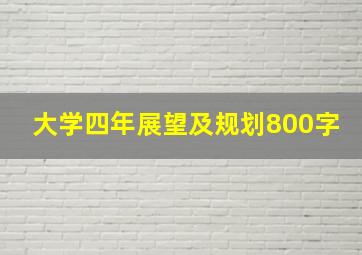 大学四年展望及规划800字